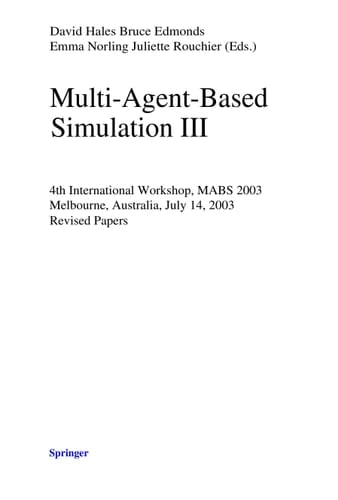 David Hales Bruce Edmonds
Emma Norling Juliette Rouchier (Eds.)

Multi-Agent-Based Simulation III

4th International Workshop, MABS 2003
Melbourne, Australia, July 14, 2003
Revised Papers

Springer